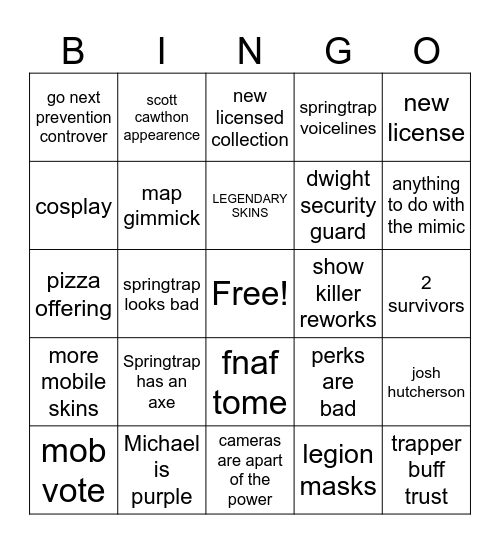 | B | I | N | G | O |
|---|---|---|---|---|
| go next prevention controver | scott cawthon appearence | new licensed collection | springtrap voicelines | new license |
| cosplay | map gimmick | LEGENDARY SKINS | dwight security guard | anything to do with the mimic |
| pizza offering | springtrap looks bad | Free! | show killer reworks | 2 survivors |
| more mobile skins | Springtrap has an axe | fnaf tome | perks are bad | josh hutcherson |
| mob vote | Michael is purple | cameras are apart of the power | legion masks | trapper buff trust |